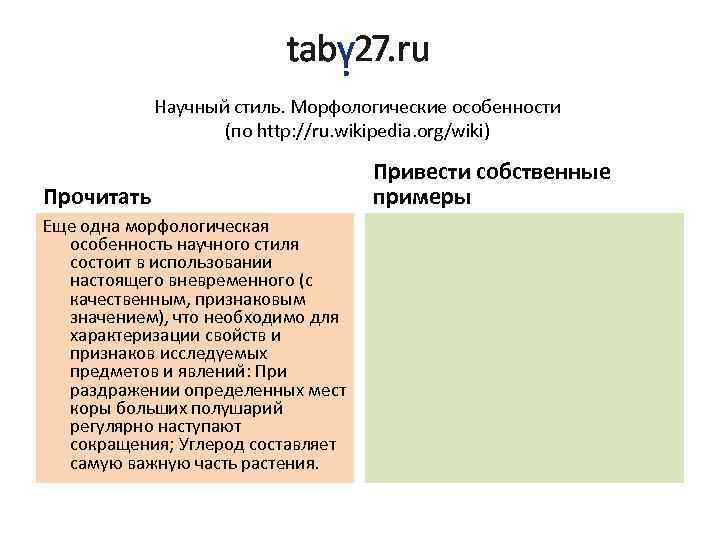 taby27.ru

Научный стиль. Морфологические особенности
(по http://ru.wikipedia.org/wiki)

Прочитать

Еще одна морфологическая особенность научного стиля состоит в использовании настоящего вневременного (с качественным, признаковым значением), что необходимо для характеризации свойств и признаков исследуемых предметов и явлений: При раздражении определенных мест коры больших полушарий регулярно наступают сокращения; Углерод составляет самую важную часть растения.

Привести собственные примеры